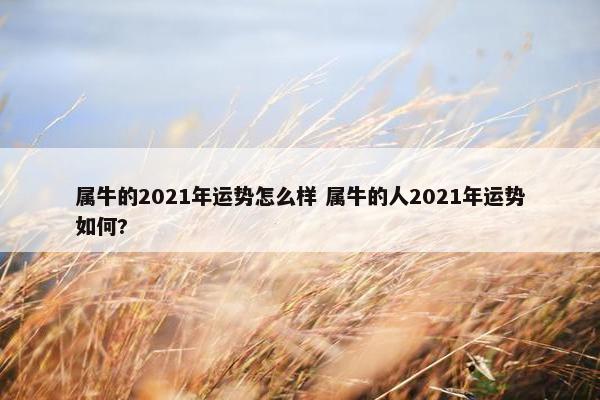 属牛的2021年运势怎么样 属牛的人2021年运势如何?